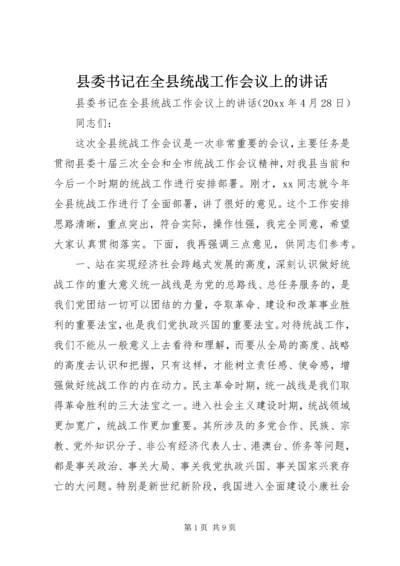 县委书记在全县统战工作会议上的讲话

县委书记在全县统战工作会议上的讲话(20xx 年 4 月 28 日)

同志们:

这次全县统战工作会议是一次非常重要的会议,主要任务是贯彻县委十届三次全会和全市统战工作会议精神,对我县当前和今后一个时期的统战工作进行安排部署。刚才,xx 同志就今年全县统战工作进行了全面部署,讲了很好的意见。这个工作安排思路清晰,重点突出,符合实际,操作性强,我完全同意,希望大家认真贯彻落实。下面,我再强调三点意见,供同志们参考。

一、站在实现经济社会跨越式发展的高度,深刻认识做好统战工作的重大意义统一战线是为党的总路线、总任务服务的,是我们党团结一切可以团结的力量,夺取革命、建设和改革事业胜利的重要法宝,也是我们党执政兴国的重要法宝。对待统战工作,我们不能从一般意义上去看待和理解,而要从全局的高度、战略的高度去认识和把握,只有这样,才能树立责任感、使命感,增强做好统战工作的内在动力。民主革命时期,统一战线是我们取得革命胜利的三大法宝之一。进入社会主义建设时期,统战领域更加宽广,统战工作更加重要。其所涉及的多党合作、民族、宗教、党外知识分子、非公有经济代表人士、港澳台、侨务等问题,都是事关政治、事关大局、事关我党执政兴国、事关国家兴衰存亡的大问题。特别是新世纪新阶段,我国进入全面建设小康社会

第 1 页 共 9 页